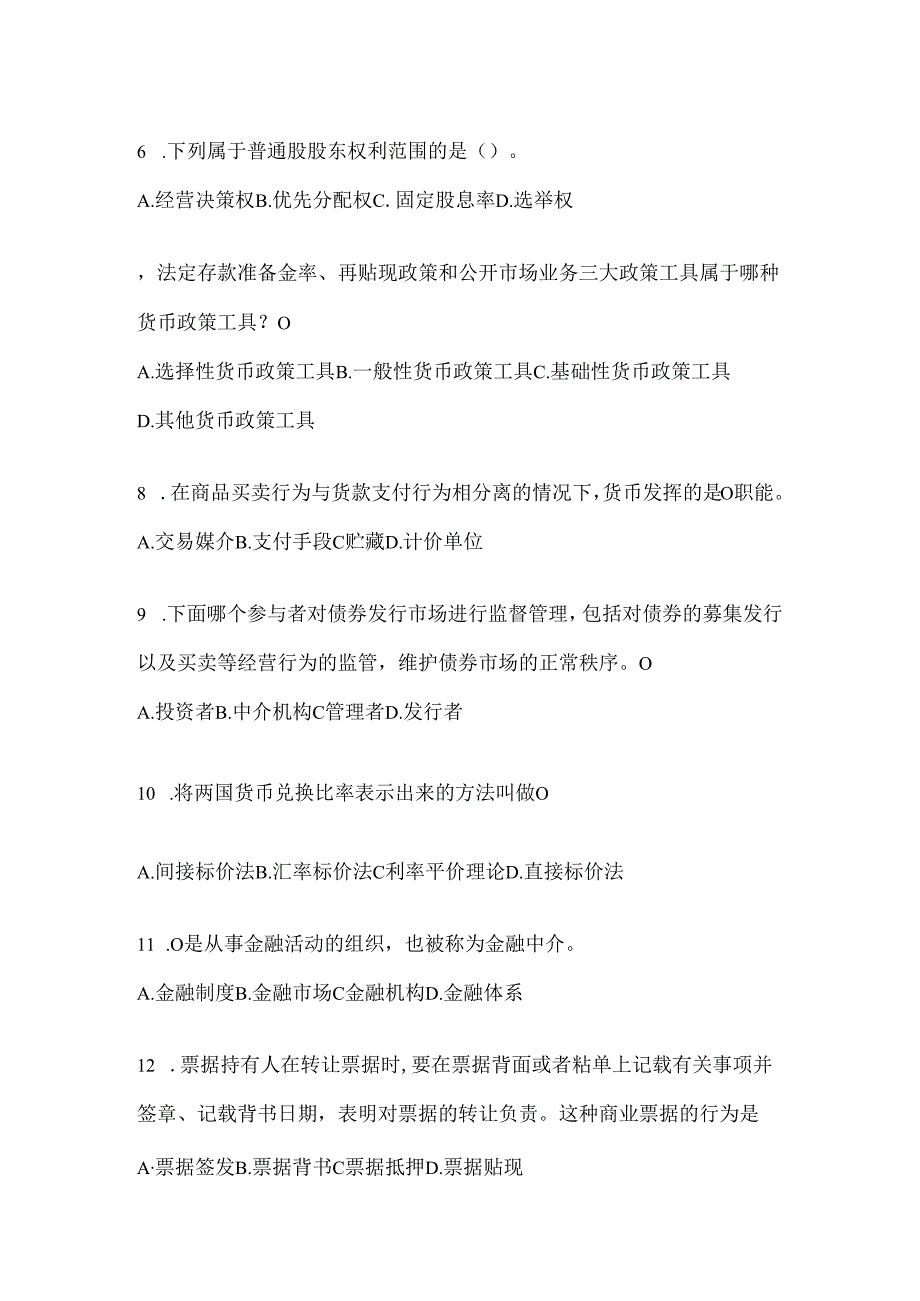 6 .下列属于普通股股东权利范围的是（）。

A.经营决策权B.优先分配权C. 固定股息率D.选举权

，法定存款准备金率、再贴现政策和公开市场业务三大政策工具属于哪种货币政策工具？O

A.选择性货币政策工具B.一般性货币政策工具C.基础性货币政策工具

D.其他货币政策工具

8 .在商品买卖行为与货款支付行为相分离的情况下，货币发挥的是O职能。

A.交易媒介B.支付手段C贮藏D.计价单位

9 .下面哪个参与者对债券发行市场进行监督管理，包括对债券的募集发行以及买卖等经营行为的监管，维护债券市场的正常秩序。O

A.投资者B.中介机构C管理者D.发行者

10 .将两国货币兑换比率表示出来的方法叫做O

A.间接标价法B.汇率标价法C利率平价理论D.直接标价法

11 .O是从事金融活动的组织，也被称为金融中介。

A.金融制度B.金融市场C金融机构D.金融体系

12 .票据持有人在转让票据时，要在票据背面或者粘单上记载有关事项并签章、记载背书日期，表明对票据的转让负责。这种商业票据的行为是

A·票据签发B.票据背书C票据抵押D.票据贴现